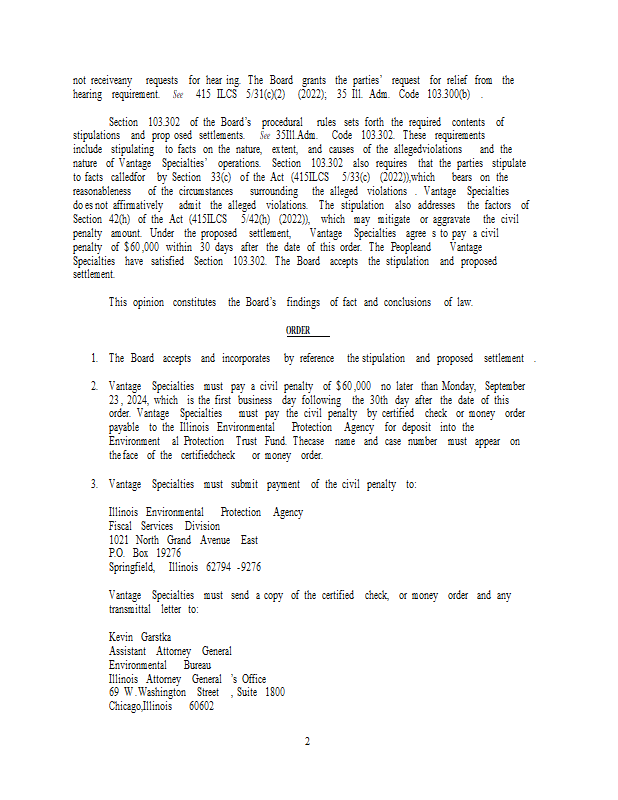 not receiveany requests for hear ing. The Board grants the parties' request for relief from the hearing requirement. See 415 ILCS 5/31(c)(2) (2022); 35 Ill. Adm. Code 103.300(b) .

Section 103.302 of the Board's procedural rules sets forth the required contents of stipulations and prop osed settlements. See 35Ill.Adm. Code 103.302. These requirements include stipulating to facts on the nature, extent, and causes of the allegedviolations and the nature of Vantage Specialties' operations. Section 103.302 also requires that the parties stipulate to facts calledfor by Section 33(c) of the Act (415ILCS 5/33(c) (2022)),which bears on the reasonableness of the circumstances surrounding the alleged violations . Vantage Specialties does not affirmatively admit the alleged violations. The stipulation also addresses the factors of Section 42(h) of the Act (415ILCS 5/42(h) (2022)), which may mitigate or aggravate the civil penalty amount. Under the proposed settlement, Vantage Specialties agree s to pay a civil penalty of $60,000 within 30 days after the date of this order. The Peopleand Vantage Specialties have satisfied Section 103.302. The Board accepts the stipulation and proposed settlement.

This opinion constitutes the Board's findings of fact and conclusions of law.

ORDER

1. The Board accepts and incorporates by reference the stipulation and proposed settlement .

2. Vantage Specialties must pay a civil penalty of $60,000 no later than Monday, September 23, 2024, which is the first business day following the 30th day after the date of this order. Vantage Specialties must pay the civil penalty by certified check or money order payable to the Illinois Environmental Protection Agency for deposit into the Environment al Protection Trust Fund. Thecase name and case number must appear on the face of the certifiedcheck or money order.

3. Vantage Specialties must submit payment of the civil penalty to:

Illinois Environmental Protection Agency
Fiscal Services Division
1021 North Grand Avenue East
P.O. Box 19276
Springfield, Illinois 62794 -9276

Vantage Specialties must send a copy of the certified check, or money order and any transmittal letter to:

Kevin Garstka
Assistant Attorney General
Environmental Bureau
Illinois Attorney General 's Office
69 W.Washington Street , Suite 1800
Chicago,Illinois 60602

2